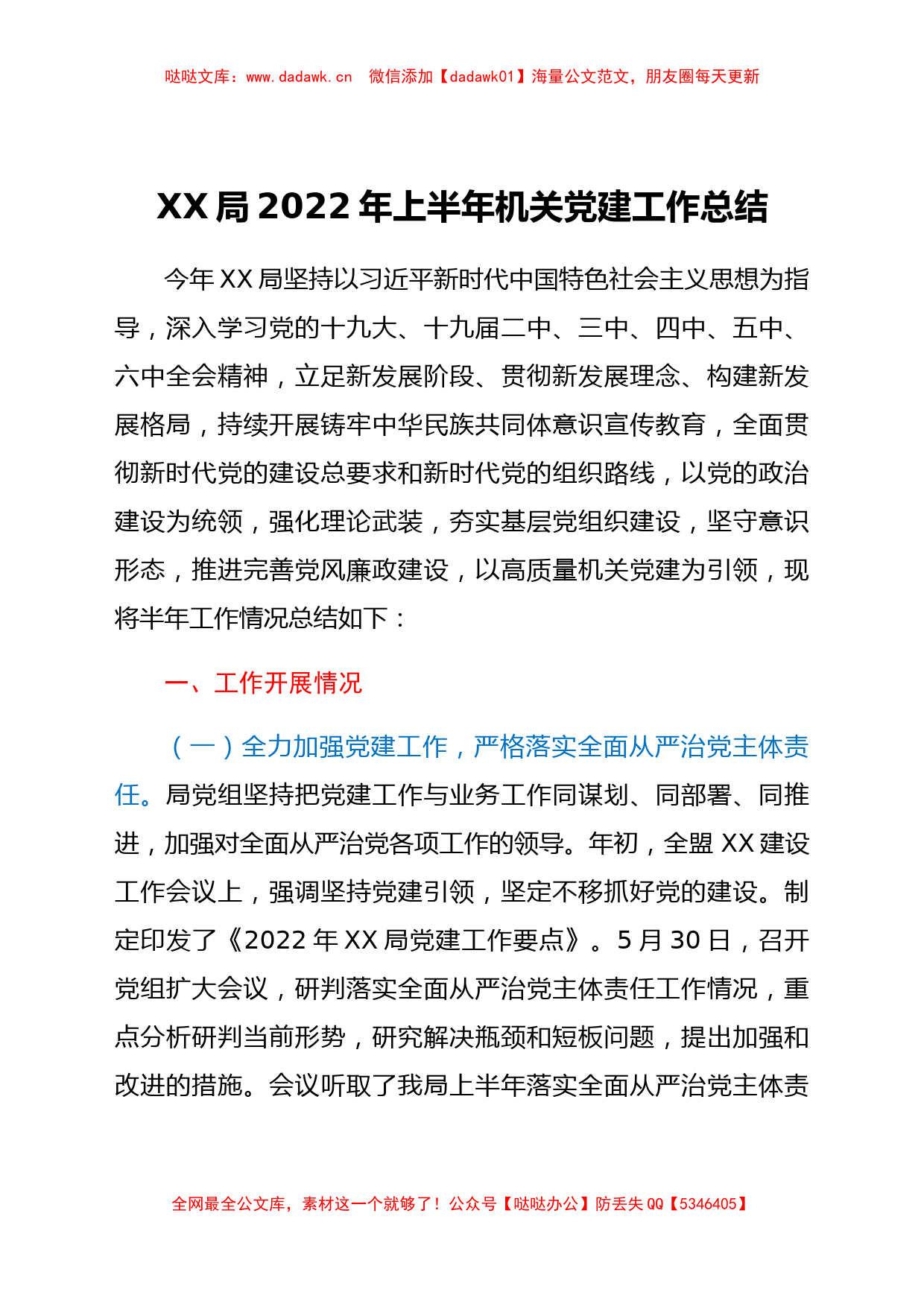 哒哒文库：www.dadawk.cn　微信添加【dadawk01】海量公文范文，朋友圈每天更新

XX局2022年上半年机关党建工作总结

今年XX局坚持以习近平新时代中国特色社会主义思想为指导，深入学习党的十九大、十九届二中、三中、四中、五中、六中全会精神，立足新发展阶段、贯彻新发展理念、构建新发展格局，持续开展铸牢中华民族共同体意识宣传教育，全面贯彻新时代党的建设总要求和新时代党的组织路线，以党的政治建设为统领，强化理论武装，夯实基层党组织建设，坚守意识形态，推进完善党风廉政建设，以高质量机关党建为引领，现将半年工作情况总结如下：

一、工作开展情况

（一）全力加强党建工作，严格落实全面从严治党主体责任。局党组坚持把党建工作与业务工作同谋划、同部署、同推进，加强对全面从严治党各项工作的领导。年初，全盟XX建设工作会议上，强调坚持党建引领，坚定不移抓好党的建设。制定印发了《2022年XX局党建工作要点》。5月30日，召开党组扩大会议，研判落实全面从严治党主体责任工作情况，重点分析研判当前形势，研究解决瓶颈和短板问题，提出加强和改进的措施。会议听取了我局上半年落实全面从严治党主体责

全网最全公文库，素材这一个就够了！公众号【哒哒办公】防丢失QQ【5346405】